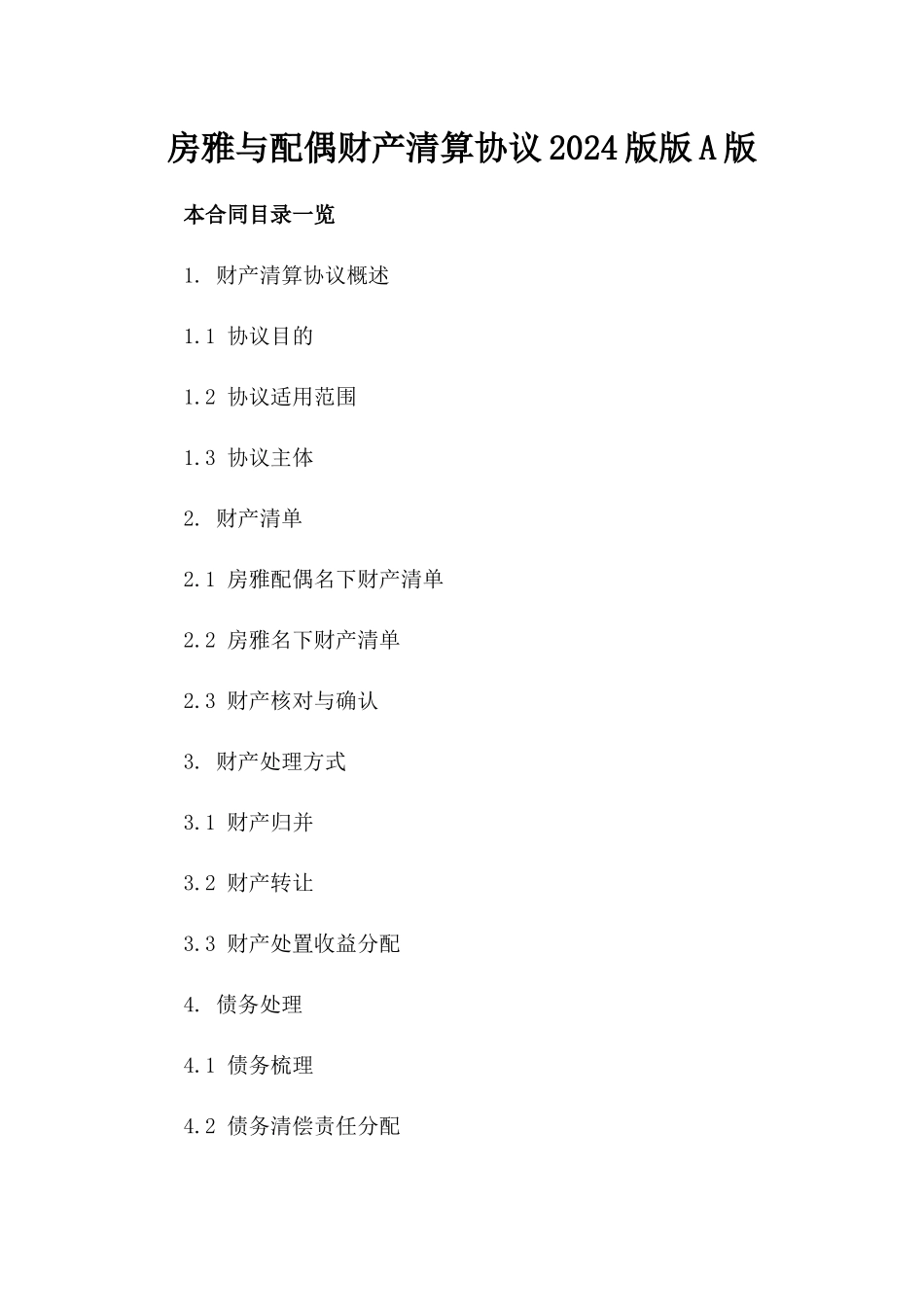 房雅与配偶财产清算协议2024版版A版

本合同目录一览

1. 财产清算协议概述

1.1 协议目的

1.2 协议适用范围

1.3 协议主体

2. 财产清单

2.1 房雅配偶名下财产清单

2.2 房雅名下财产清单

2.3 财产核对与确认

3. 财产处理方式

3.1 财产归并

3.2 财产转让

3.3 财产处置收益分配

4. 债务处理

4.1 债务梳理

4.2 债务清偿责任分配